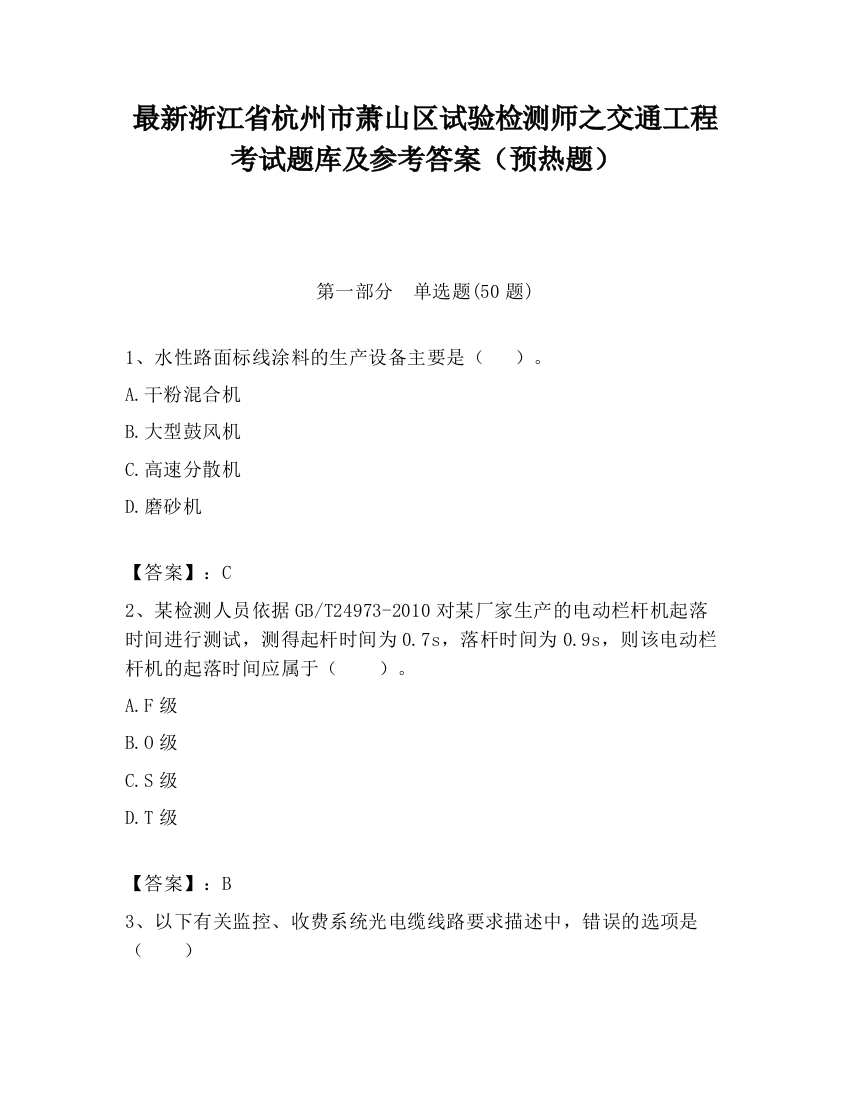 最新浙江省杭州市萧山区试验检测师之交通工程考试题库及参考答案（预热题）

第一部分　单选题(50 题)

1、水性路面标线涂料的生产设备主要是（　　）。

A.干粉混合机

B.大型鼓风机

C.高速分散机

D.磨砂机

【答案】：C

2、某检测人员依据 GB/T24973-2010 对某厂家生产的电动栏杆机起落时间进行测试，测得起杆时间为 0.7s，落杆时间为 0.9s，则该电动栏杆机的起落时间应属于（　　）。

A.F 级

B.O 级

C.S 级

D.T 级

【答案】：B

3、以下有关监控、收费系统光电缆线路要求描述中，错误的选项是（　　）